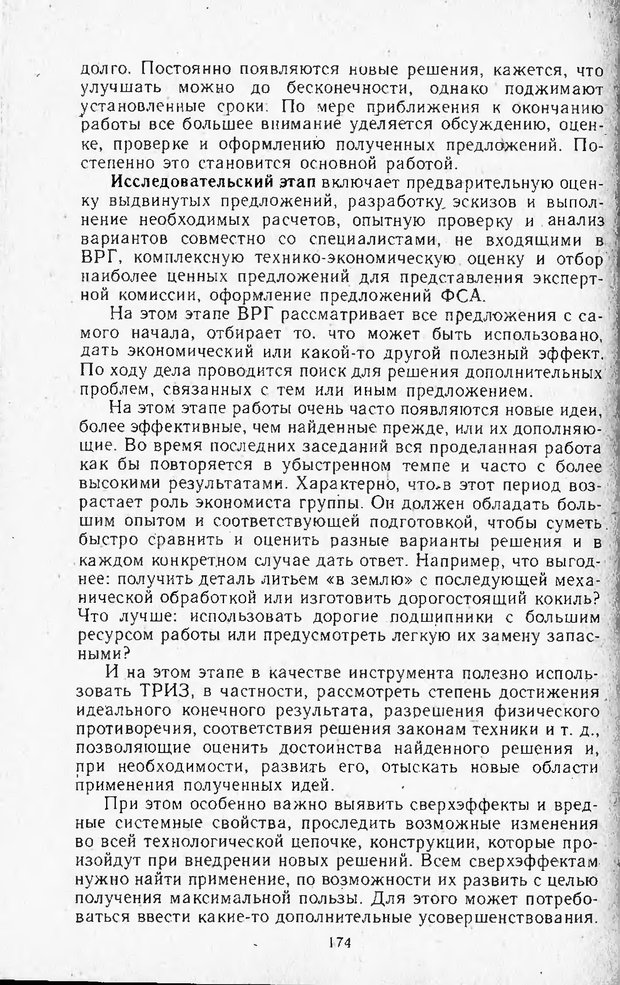 долго. Постоянно появляются новые решения, кажется, что улучшать можно до бесконечности, однако поджимают установленные сроки. По мере приближения к окончанию работы все большее внимание уделяется обсуждению, оценке, проверке и оформлению полученных предложений. Постепенно это становится основной работой.

Исследовательский этап включает предварительную оценку выдвинутых предложений, разработку эскизов и выполнение необходимых расчетов, опытную проверку и анализ вариантов совместно со специалистами, не входящими в ВРГ, комплексную технико-экономическую оценку и отбор наиболее ценных предложений для представления экспертной комиссии, оформление предложений ФСА.

На этом этапе ВРГ рассматривает все предложения с самого начала, отбирает то. что может быть использовано, дать экономический или какой-то другой полезный эффект. По ходу дела проводится поиск для решения дополнительных проблем, связанных с тем или иным предложением.

На этом этапе работы очень часто появляются новые идеи, более эффективные, чем найденные прежде, или их дополняющие. Во время последних заседаний вся проделанная работа как бы повторяется в убыстренном темпе и часто с более высокими результатами. Характерно, что в этот период возрастает роль экономиста группы. Он должен обладать большим опытом и соответствующей подготовкой, чтобы суметь быстро сравнить и оценить разные варианты решения и в каждом конкретном случае дать ответ. Например, что выгоднее: получить деталь литьем «в землю» с последующей механической обработкой или изготовить дорогостоящий кокиль? Что лучше: использовать дорогие подшипники с большим ресурсом работы или предусмотреть легкую их замену запасными?

И на этом этапе в качестве инструмента полезно использовать ТРИЗ, в частности, рассмотреть степень достижения идеального конечного результата, разрешения физического противоречия, соответствия решения законам техники и т. д., позволяющие оценить достоинства найденного решения и, при необходимости, развить его, отыскать новые области применения полученных идей.

При этом особенно важно выявить сверхэффекты и вредные системные свойства, проследить возможные изменения во всей технологической цепочке, конструкции, которые произойдут при внедрении новых решений. Всем сверхэффектам нужно найти применение, по возможности их развить с целью получения максимальной пользы. Для этого может потребоваться ввести какие-то дополнительные усовершенствования.

174